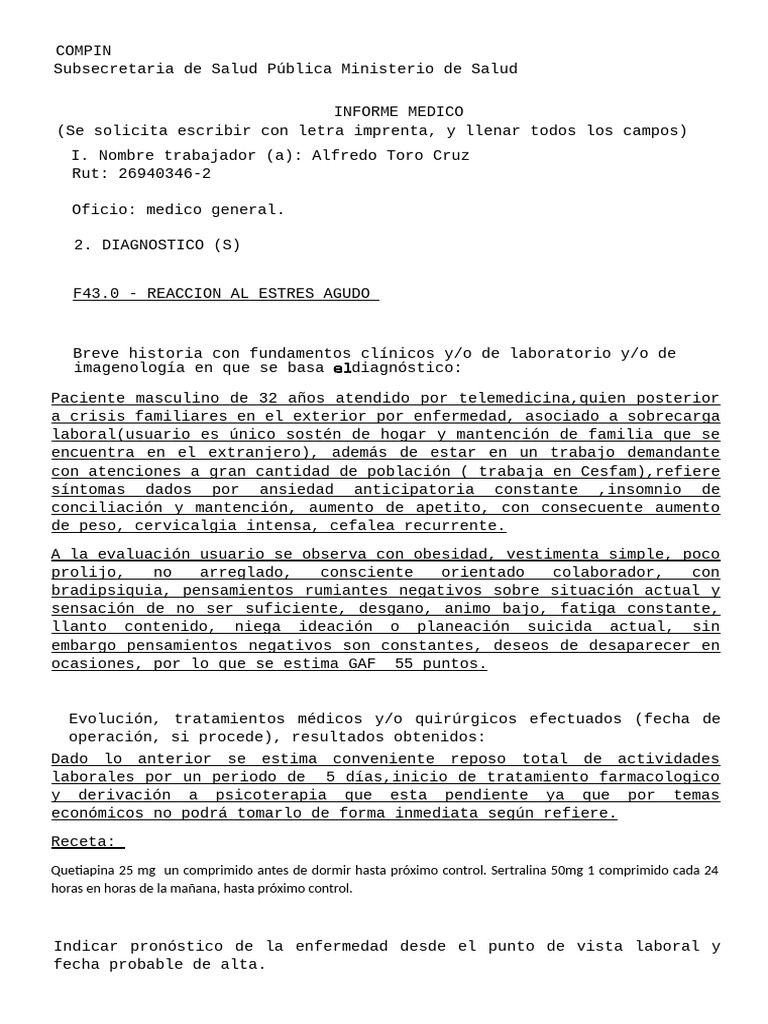 COMPIN
Subsecretaria de Salud Pública Ministerio de Salud

INFORME MEDICO
(Se solicita escribir con letra imprenta, y llenar todos los campos)

I. Nombre trabajador (a): Alfredo Toro Cruz
Rut: 26940346-2

Oficio: medico general.

2. DIAGNOSTICO (S)

F43.0 - REACCION AL ESTRES AGUDO

Breve historia con fundamentos clínicos y/o de laboratorio y/o de imagenología en que se basa eldiagnóstico:

Paciente masculino de 32 años atendido por telemedicina,quien posterior a crisis familiares en el exterior por enfermedad, asociado a sobrecarga laboral(usuario es único sostén de hogar y mantención de familia que se encuentra en el extranjero), además de estar en un trabajo demandante con atenciones a gran cantidad de población ( trabaja en Cesfam),refiere síntomas dados por ansiedad anticipatoria constante ,insomnio de conciliación y mantención, aumento de apetito, con consecuente aumento de peso, cervicalgia intensa, cefalea recurrente.

A la evaluación usuario se observa con obesidad, vestimenta simple, poco prolijo, no arreglado, consciente orientado colaborador, con bradipsiquia, pensamientos rumiantes negativos sobre situación actual y sensación de no ser suficiente, desgano, animo bajo, fatiga constante, llanto contenido, niega ideación o planeación suicida actual, sin embargo pensamientos negativos son constantes, deseos de desaparecer en ocasiones, por lo que se estima GAF 55 puntos.

Evolución, tratamientos médicos y/o quirúrgicos efectuados (fecha de operación, si procede), resultados obtenidos:
Dado lo anterior se estima conveniente reposo total de actividades laborales por un periodo de 5 días,inicio de tratamiento farmacologico y derivación a psicoterapia que esta pendiente ya que por temas económicos no podrá tomarlo de forma inmediata según refiere.

Receta:

Quetiapina 25 mg un comprimido antes de dormir hasta próximo control. Sertralina 50mg 1 comprimido cada 24 horas en horas de la mañana, hasta próximo control.

Indicar pronóstico de la enfermedad desde el punto de vista laboral y fecha probable de alta.